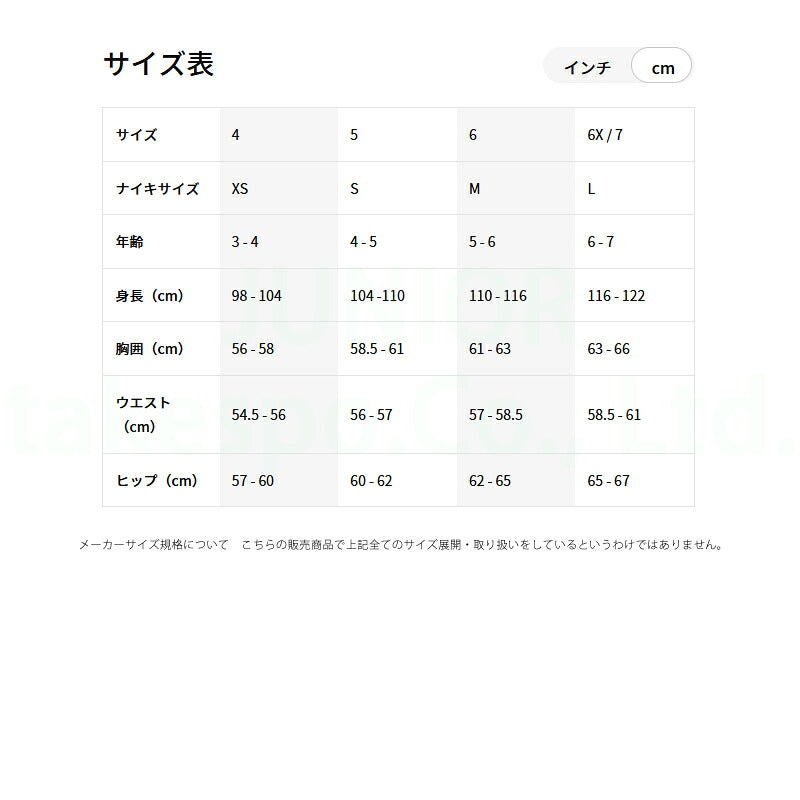 サイズ表

インチ cm

| サイズ | 4 | 5 | 6 | 6X / 7 |
|---|---|---|---|---|
| ナイキサイズ | XS | S | M | L |
| 年齢 | 3 - 4 | 4 - 5 | 5 - 6 | 6 - 7 |
| 身長（cm） | 98 - 104 | 104 -110 | 110 - 116 | 116 - 122 |
| 胸囲（cm） | 56 - 58 | 58.5 - 61 | 61 - 63 | 63 - 66 |
| ウエスト（cm） | 54.5 - 56 | 56 - 57 | 57 - 58.5 | 58.5 - 61 |
| ヒップ（cm） | 57 - 60 | 60 - 62 | 62 - 65 | 65 - 67 |

メーカーサイズ規格について　こちらの販売商品で上記全てのサイズ展開・取り扱いをしているというわけではありません。